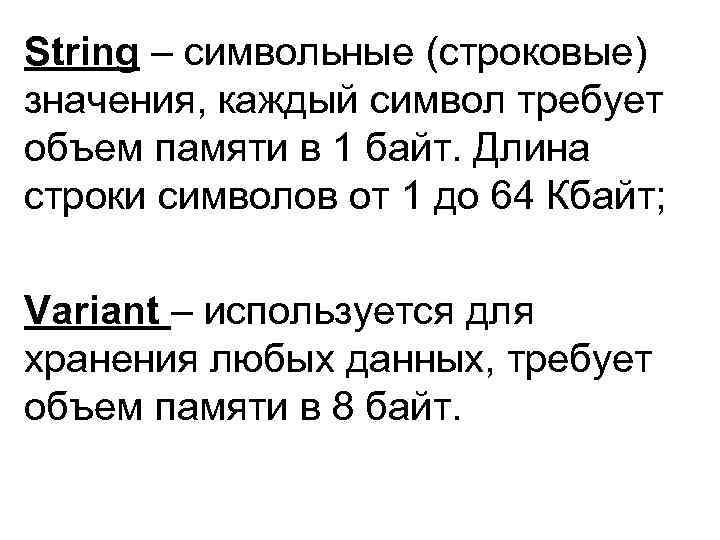 String – символьные (строковые) значения, каждый символ требует объем памяти в 1 байт. Длина строки символов от 1 до 64 Кбайт;

Variant – используется для хранения любых данных, требует объем памяти в 8 байт.